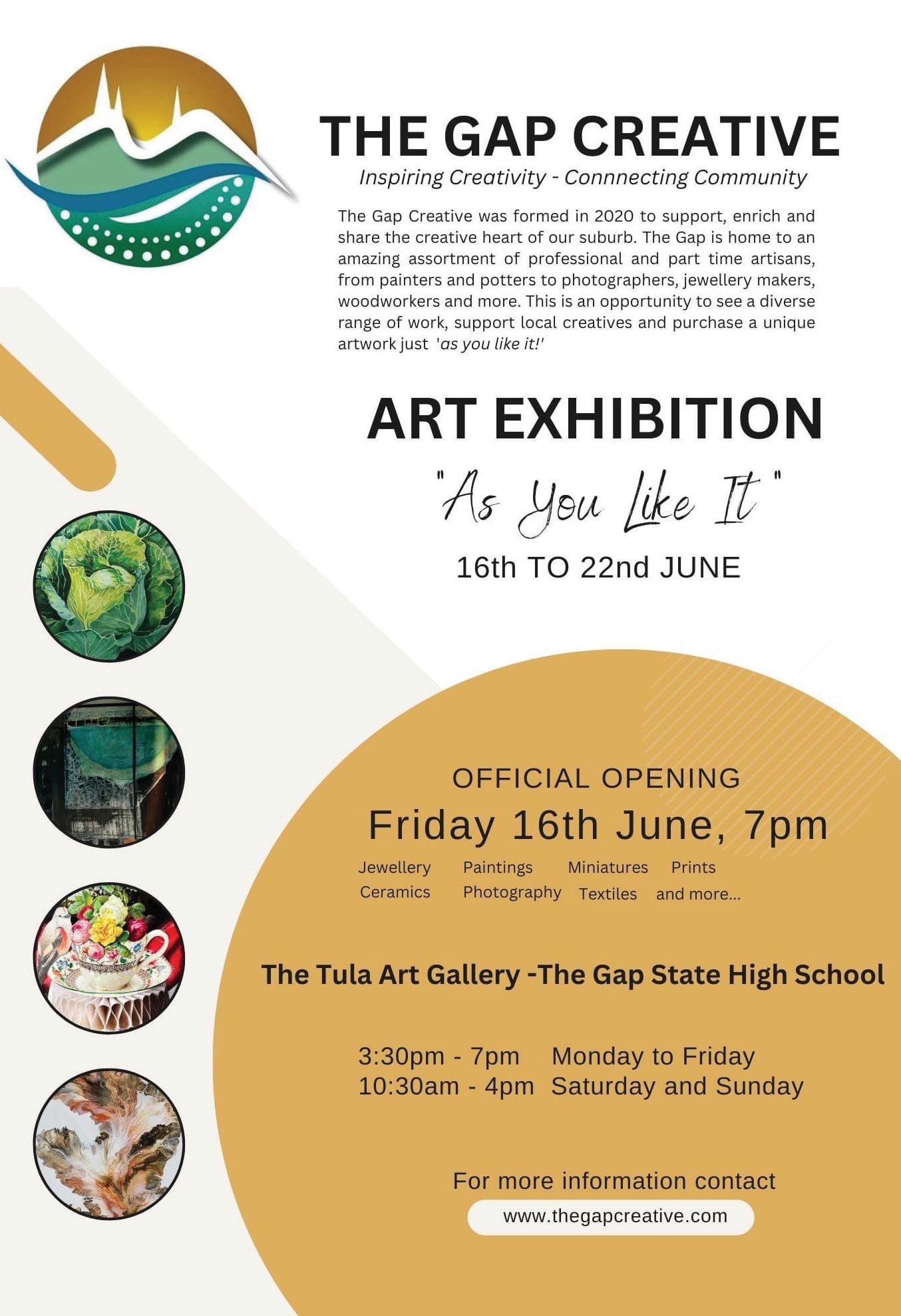 THE GAP CREATIVE

Inspiring Creativity - Connnecting Community

The Gap Creative was formed in 2020 to support, enrich and share the creative heart of our suburb. The Gap is home to an amazing assortment of professional and part time artisans, from painters and potters to photographers, jewellery makers, woodworkers and more. This is an opportunity to see a diverse range of work, support local creatives and purchase a unique artwork just 'as you like it!'

ART EXHIBITION

"As You Like It"

16th TO 22nd JUNE

OFFICIAL OPENING

Friday 16th June, 7pm

Jewellery Paintings Miniatures Prints
Ceramics Photography Textiles and more...

The Tula Art Gallery -The Gap State High School

3:30pm - 7pm Monday to Friday
10:30am - 4pm Saturday and Sunday

For more information contact

www.thegapcreative.com